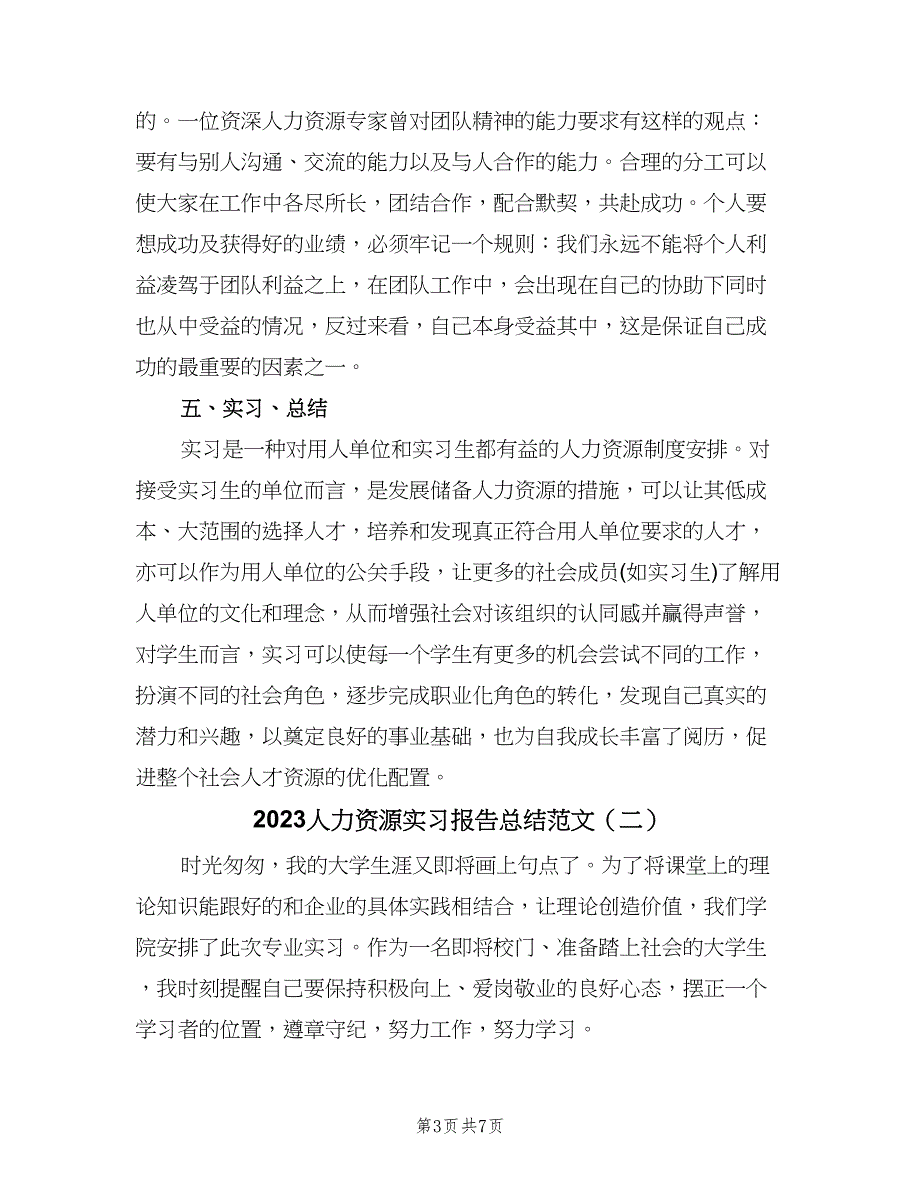 的。一位资深人力资源专家曾对团队精神的能力要求有这样的观点：要有与别人沟通、交流的能力以及与人合作的能力。合理的分工可以使大家在工作中各尽所长，团结合作，配合默契，共赴成功。个人要想成功及获得好的业绩，必须牢记一个规则：我们永远不能将个人利益凌驾于团队利益之上，在团队工作中，会出现在自己的协助下同时也从中受益的情况，反过来看，自己本身受益其中，这是保证自己成功的最重要的因素之一。

五、实习、总结

实习是一种对用人单位和实习生都有益的人力资源制度安排。对接受实习生的单位而言，是发展储备人力资源的措施，可以让其低成本、大范围的选择人才，培养和发现真正符合用人单位要求的人才，亦可以作为用人单位的公关手段，让更多的社会成员(如实习生)了解用人单位的文化和理念，从而增强社会对该组织的认同感并赢得声誉，对学生而言，实习可以使每一个学生有更多的机会尝试不同的工作，扮演不同的社会角色，逐步完成职业化角色的转化，发现自己真实的潜力和兴趣，以奠定良好的事业基础，也为自我成长丰富了阅历，促进整个社会人才资源的优化配置。

2023人力资源实习报告总结范文（二）

时光匆匆，我的大学生涯又即将画上句点了。为了将课堂上的理论知识能跟好的和企业的具体实践相结合，让理论创造价值，我们学院安排了此次专业实习。作为一名即将校门、准备踏上社会的大学生，我时刻提醒自己要保持积极向上、爱岗敬业的良好心态，摆正一个学习者的位置，遵章守纪，努力工作，努力学习。

第3页 共7页